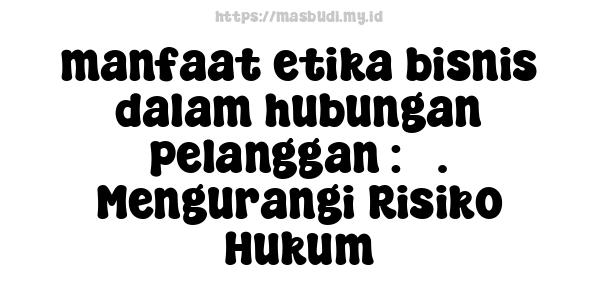 https://masbudi.my.id

manfaat etika bisnis dalam hubungan pelanggan : . Mengurangi Risiko Hukum